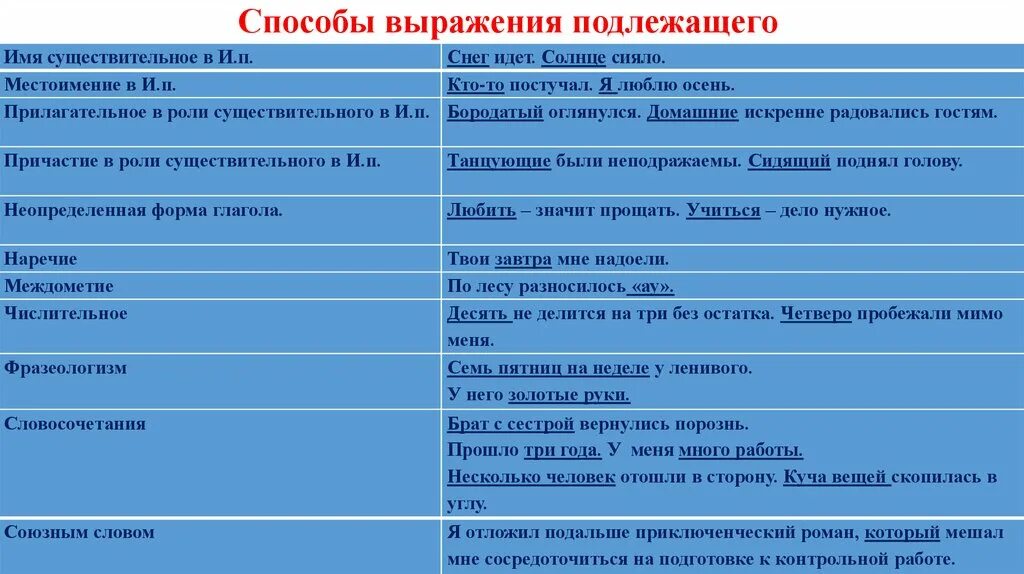 Способы выражения подлежащего

| | |
|---|---|
| Имя существительное в И.п. | Снег идет. Солнце сияло. |
| Местоимение в И.п. | Кто-то постучал. Я люблю осень. |
| Прилагательное в роли существительного в И.п. | Бородатый оглянулся. Домашние искренне радовались гостям. |
| Причастие в роли существительного в И.п. | Танцующие были неподражаемы. Сидящий поднял голову. |
| Неопределенная форма глагола. | Любить – значит прощать. Учиться – дело нужное. |
| Наречие | Твои завтра мне надоели. |
| Междометие | По лесу разносилось «ау». |
| Числительное | Десять не делится на три без остатка. Четверо пробежали мимо меня. |
| Фразеологизм | Семь пятниц на неделе у ленивого. У него золотые руки. |
| Словосочетания | Брат с сестрой вернулись порознь. Прошло три года. У меня много работы. Несколько человек отошли в сторону. Куча вещей скопилась в углу. |
| Союзным словом | Я отложил подальше приключенческий роман, который мешал мне сосредоточиться на подготовке к контрольной работе. |